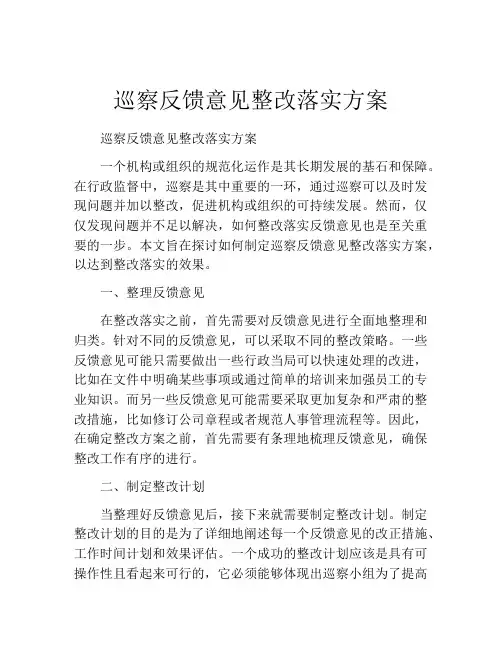 巡察反馈意见整改落实方案

巡察反馈意见整改落实方案

一个机构或组织的规范化运作是其长期发展的基石和保障。在行政监督中，巡察是其中重要的一环，通过巡察可以及时发现问题并加以整改，促进机构或组织的可持续发展。然而，仅仅发现问题并不足以解决，如何整改落实反馈意见也是至关重要的一步。本文旨在探讨如何制定巡察反馈意见整改落实方案，以达到整改落实的效果。

一、整理反馈意见

在整改落实之前，首先需要对反馈意见进行全面地整理和归类。针对不同的反馈意见，可以采取不同的整改策略。一些反馈意见可能只需要做出一些行政当局可以快速处理的改进，比如在文件中明确某些事项或通过简单的培训来加强员工的专业知识。而另一些反馈意见可能需要采取更加复杂和严肃的整改措施，比如修订公司章程或者规范人事管理流程等。因此，在确定整改方案之前，首先需要有条理地梳理反馈意见，确保整改工作有序的进行。

二、制定整改计划

当整理好反馈意见后，接下来就需要制定整改计划。制定整改计划的目的是为了详细地阐述每一个反馈意见的改正措施、工作时间计划和效果评估。一个成功的整改计划应该是具有可操作性且看起来可行的，它必须能够体现出巡察小组为了提高